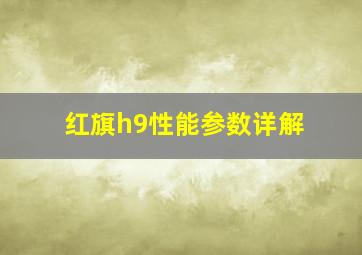 红旗h9性能参数详解